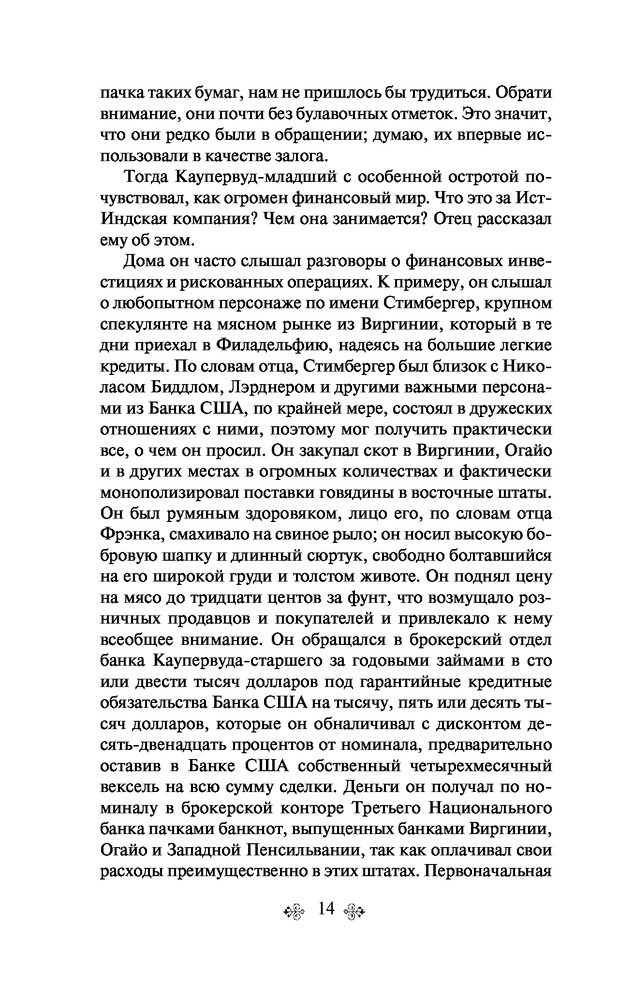 пачка таких бумаг, нам не пришлось бы трудиться. Обрати внимание, они почти без булавочных отметок. Это значит, что они редко были в обращении; думаю, их впервые использовали в качестве залога.

Тогда Каупервуд-младший с особенной остротой почувствовал, как огромен финансовый мир. Что это за Ист-Индская компания? Чем она занимается? Отец рассказал ему об этом.

Дома он часто слышал разговоры о финансовых инвестициях и рискованных операциях. К примеру, он слышал о любопытном персонаже по имени Стимбергер, крупном спекулянте на мясном рынке из Виргинии, который в те дни приехал в Филадельфию, надеясь на большие легкие кредиты. По словам отца, Стимбергер был близок с Николасом Биддлом, Лэрднером и другими важными персонами из Банка США, по крайней мере, состоял в дружеских отношениях с ними, поэтому мог получить практически все, о чем он просил. Он закупал скот в Виргинии, Огайо и в других местах в огромных количествах и фактически монополизировал поставки говядины в восточные штаты. Он был румяным здоровяком, лицо его, по словам отца Фрэнка, смахивало на свиное рыло; он носил высокую бобровую шапку и длинный сюртук, свободно болтавшийся на его широкой груди и толстом животе. Он поднял цену на мясо до тридцати центов за фунт, что возмущало розничных продавцов и покупателей и привлекало к нему всеобщее внимание. Он обращался в брокерский отдел банка Каупервуда-старшего за годовыми займами в сто или двести тысяч долларов под гарантийные кредитные обязательства Банка США на тысячу, пять или десять тысяч долларов, которые он обналичивал с дисконтом десять-двенадцать процентов от номинала, предварительно оставив в Банке США собственный четырехмесячный вексель на всю сумму сделки. Деньги он получал по номиналу в брокерской конторе Третьего Национального банка пачками банкнот, выпущенных банками Виргинии, Огайо и Западной Пенсильвании, так как оплачивал свои расходы преимущественно в этих штатах. Первоначальная

14